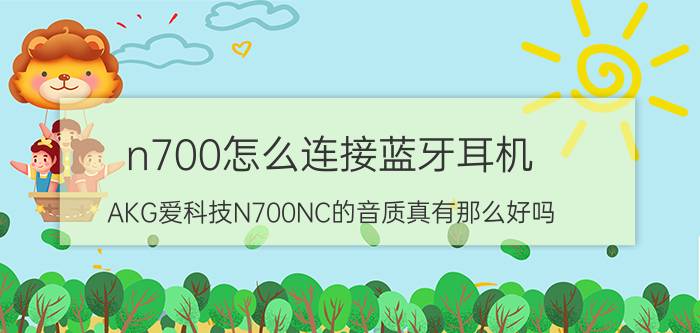 n700怎么连接蓝牙耳机

AKG爱科技N700NC的音质真有那么好吗